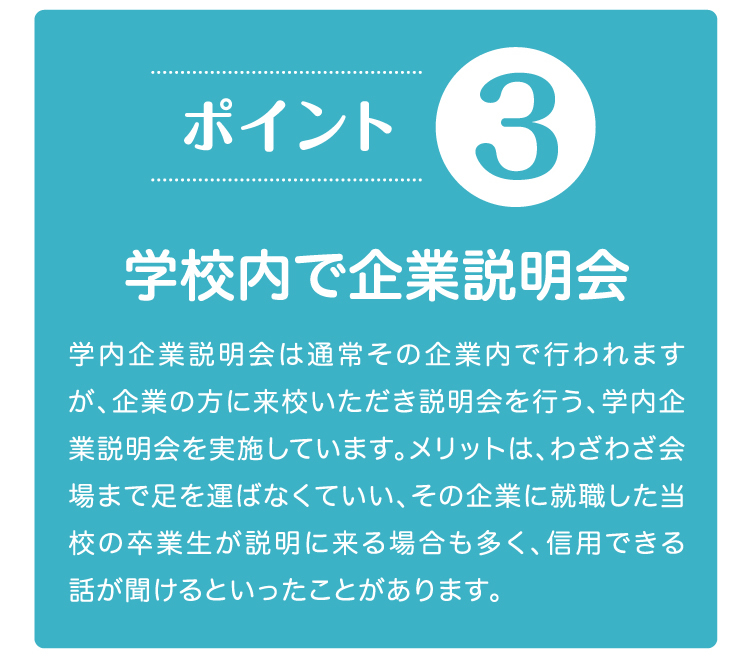 ポイント 3

学校内で企業説明会

学内企業説明会は通常その企業内で行われますが、企業の方に来校いただき説明会を行う、学内企業説明会を実施しています。メリットは、わざわざ会場まで足を運ばなくていい、その企業に就職した当校の卒業生が説明に来る場合も多く、信用できる話が聞けるといったことがあります。